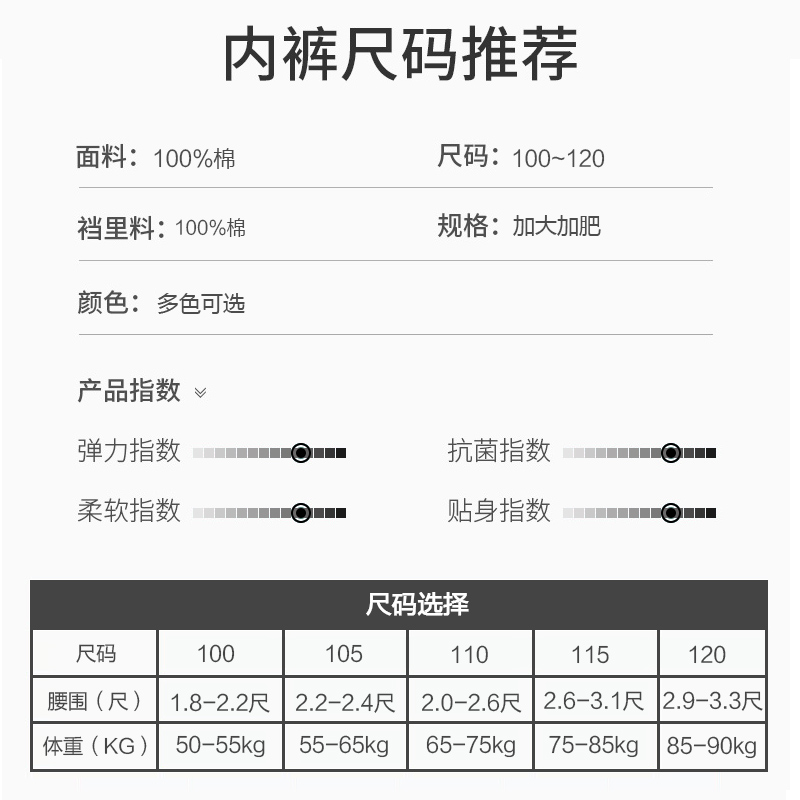 内裤尺码推荐

面料：100%棉

尺码：100~120

裆里料：100%棉

规格：加大加肥

颜色：多色可选

产品指数

弹力指数

抗菌指数

柔软指数

贴身指数

尺码选择

| 尺码 | 100 | 105 | 110 | 115 | 120 |
|---|---|---|---|---|---|
| 腰围（尺） | 1.8-2.2尺 | 2.2-2.4尺 | 2.0-2.6尺 | 2.6-3.1尺 | 2.9-3.3尺 |
| 体重（KG） | 50-55kg | 55-65kg | 65-75kg | 75-85kg | 85-90kg |